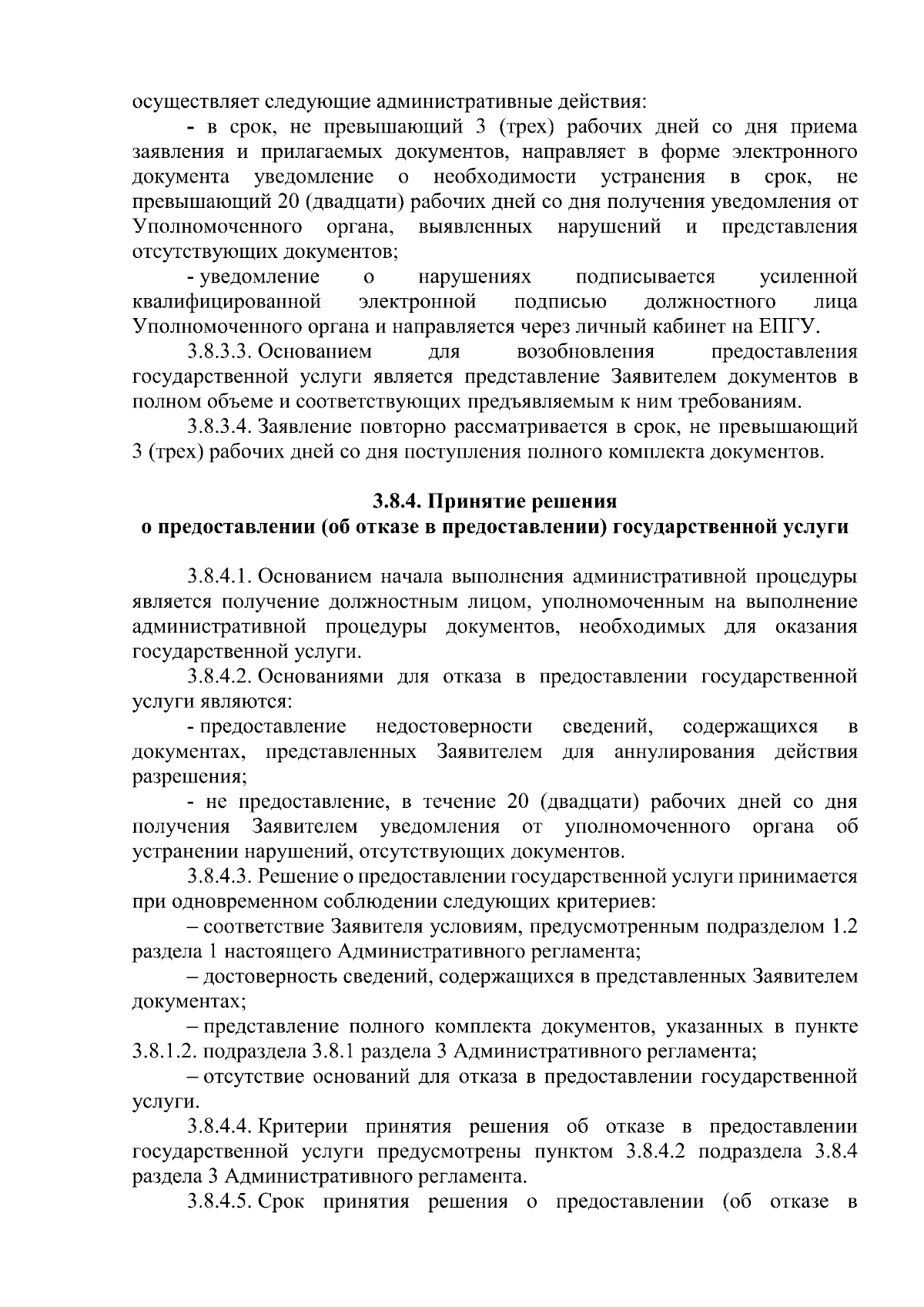 осуществляет следующие административные действия:

- в срок, не превышающий 3 (трех) рабочих дней со дня приема заявления и прилагаемых документов, направляет в форме электронного документа уведомление о необходимости устранения в срок, не превышающий 20 (двадцати) рабочих дней со дня получения уведомления от Уполномоченного органа, выявленных нарушений и представления отсутствующих документов;

- уведомление о нарушениях подписывается усиленной квалифицированной электронной подписью должностного лица Уполномоченного органа и направляется через личный кабинет на ЕПГУ.

3.8.3.3. Основанием для возобновления предоставления государственной услуги является представление Заявителем документов в полном объеме и соответствующих предъявляемым к ним требованиям.

3.8.3.4. Заявление повторно рассматривается в срок, не превышающий 3 (трех) рабочих дней со дня поступления полного комплекта документов.

3.8.4. Принятие решения
о предоставлении (об отказе в предоставлении) государственной услуги

3.8.4.1. Основанием начала выполнения административной процедуры является получение должностным лицом, уполномоченным на выполнение административной процедуры документов, необходимых для оказания государственной услуги.

3.8.4.2. Основаниями для отказа в предоставлении государственной услуги являются:

- предоставление недостоверности сведений, содержащихся в документах, представленных Заявителем для аннулирования действия разрешения;

- не предоставление, в течение 20 (двадцати) рабочих дней со дня получения Заявителем уведомления от уполномоченного органа об устранении нарушений, отсутствующих документов.

3.8.4.3. Решение о предоставлении государственной услуги принимается при одновременном соблюдении следующих критериев:

– соответствие Заявителя условиям, предусмотренным подразделом 1.2 раздела 1 настоящего Административного регламента;

– достоверность сведений, содержащихся в представленных Заявителем документах;

– представление полного комплекта документов, указанных в пункте 3.8.1.2. подраздела 3.8.1 раздела 3 Административного регламента;

– отсутствие оснований для отказа в предоставлении государственной услуги.

3.8.4.4. Критерии принятия решения об отказе в предоставлении государственной услуги предусмотрены пунктом 3.8.4.2 подраздела 3.8.4 раздела 3 Административного регламента.

3.8.4.5. Срок принятия решения о предоставлении (об отказе в